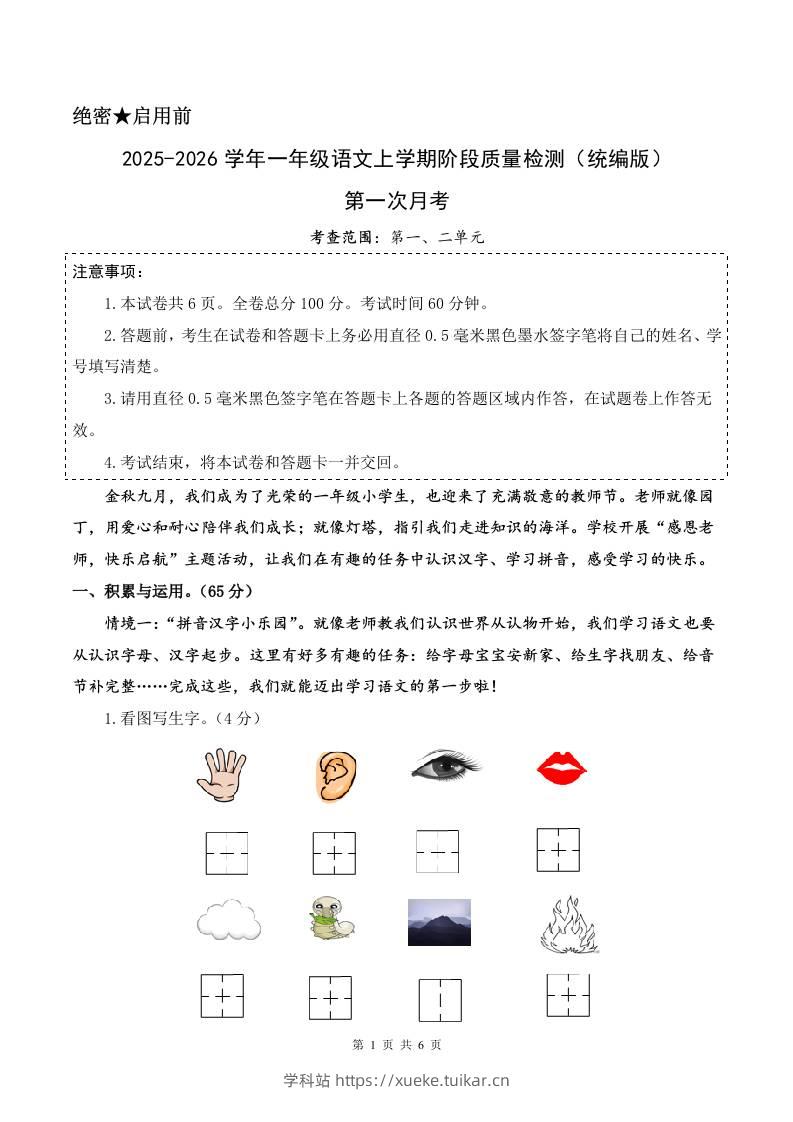 绝密★启用前

2025-2026 学年一年级语文上学期阶段质量检测（统编版）

第一次月考

考查范围：第一、二单元

注意事项：

1.本试卷共 6 页。全卷总分 100 分。考试时间 60 分钟。

2.答题前，考生在试卷和答题卡上务必用直径 0.5 毫米黑色墨水签字笔将自己的姓名、学号填写清楚。

3.请用直径 0.5 毫米黑色签字笔在答题卡上各题的答题区域内作答，在试题卷上作答无效。

4.考试结束，将本试卷和答题卡一并交回。

金秋九月，我们成为了光荣的一年级小学生，也迎来了充满敬意的教师节。老师就像园丁，用爱心和耐心陪伴我们成长；就像灯塔，指引我们走进知识的海洋。学校开展“感恩老师，快乐启航”主题活动，让我们在有趣的任务中认识汉字、学习拼音，感受学习的快乐。

一、积累与运用。(65 分)

情境一：“拼音汉字小乐园”。就像老师教我们认识世界从认物开始，我们学习语文也要从认识字母、汉字起步。这里有好多有趣的任务：给字母宝宝安新家、给生字找朋友、给音节补完整……完成这些，我们就能迈出学习语文的第一步啦！

1.看图写生字。(4 分)

第 1 页 共 6 页

学科站 https://xueke.tuikar.cn